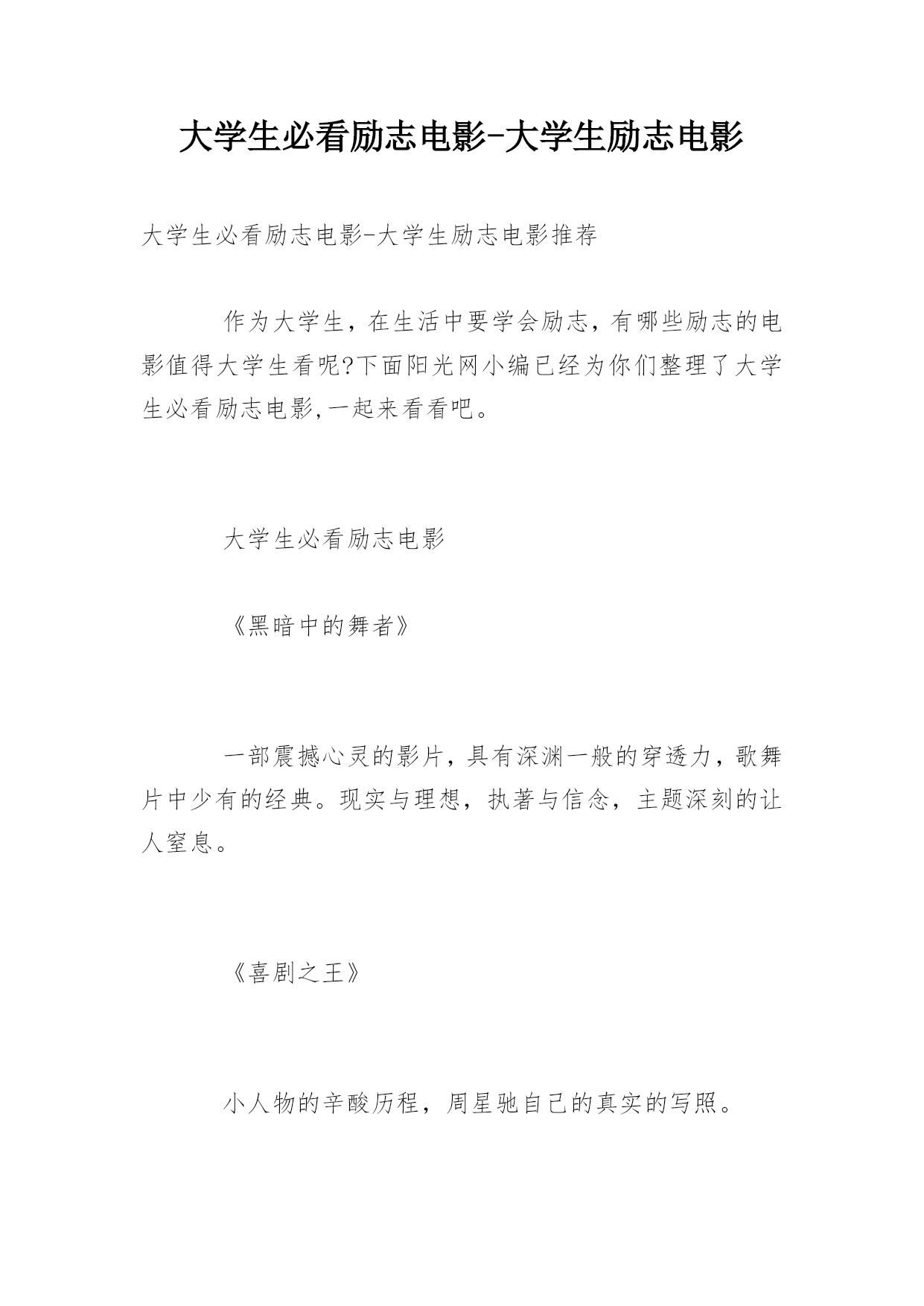 大学生必看励志电影-大学生励志电影

大学生必看励志电影-大学生励志电影推荐

作为大学生，在生活中要学会励志，有哪些励志的电影值得大学生看呢?下面阳光网小编已经为你们整理了大学生必看励志电影,一起来看看吧。

大学生必看励志电影

《黑暗中的舞者》

一部震撼心灵的影片，具有深渊一般的穿透力，歌舞片中少有的经典。现实与理想，执著与信念，主题深刻的让人窒息。

《喜剧之王》

小人物的辛酸历程，周星驰自己的真实的写照。